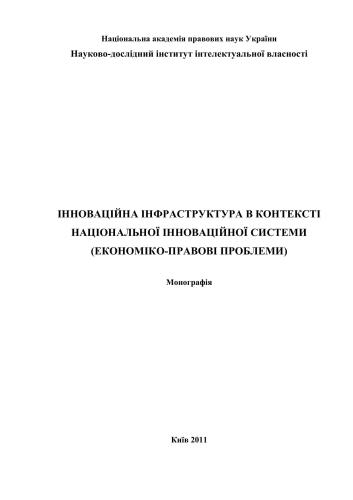 Національна академія правових наук України
Науково-дослідний інститут інтелектуальної власності

ІННОВАЦІЙНА ІНФРАСТРУКТУРА В КОНТЕКСТІ НАЦІОНАЛЬНОЇ ІННОВАЦІЙНОЇ СИСТЕМИ (ЕКОНОМІКО-ПРАВОВІ ПРОБЛЕМИ)

Монографія

Київ 2011